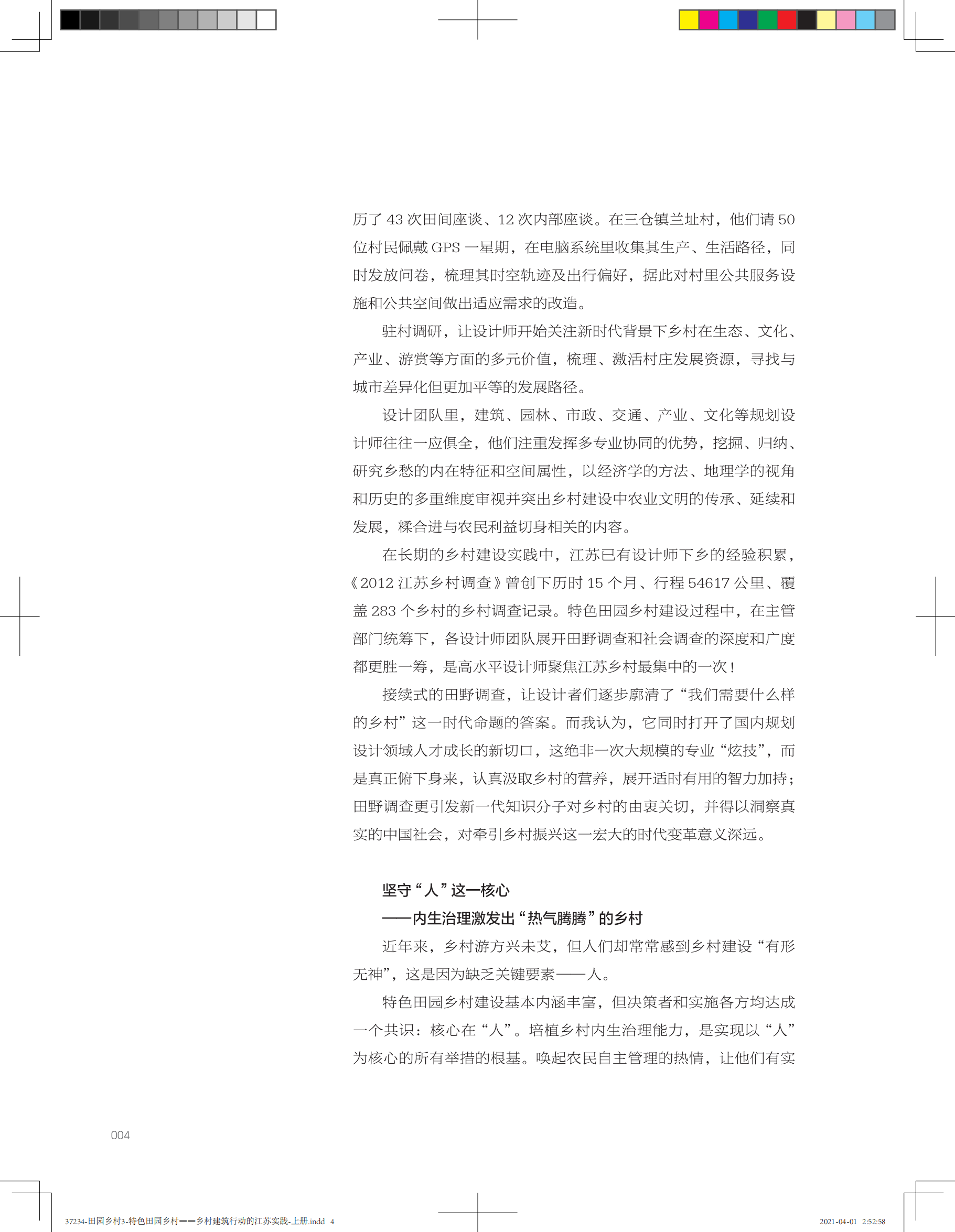 历了 43 次田间座谈、12 次内部座谈。在三仓镇兰址村，他们请 50 位村民佩戴 GPS 一星期，在电脑系统里收集其生产、生活路径，同时发放问卷，梳理其时空轨迹及出行偏好，据此对村里公共服务设施和公共空间做出适应需求的改造。

驻村调研，让设计师开始关注新时代背景下乡村在生态、文化、产业、游赏等方面的多元价值，梳理、激活村庄发展资源，寻找与城市差异化但更加平等的发展路径。

设计团队里，建筑、园林、市政、交通、产业、文化等规划设计师往往一应俱全，他们注重发挥多专业协同的优势，挖掘、归纳、研究乡愁的内在特征和空间属性，以经济学的方法、地理学的视角和历史的多重维度审视并突出乡村建设中农业文明的传承、延续和发展，糅合进与农民利益切身相关的内容。

在长期的乡村建设实践中，江苏已有设计师下乡的经验积累，《2012 江苏乡村调查》曾创下历时 15 个月、行程 54617 公里、覆盖 283 个乡村的乡村调查记录。特色田园乡村建设过程中，在主管部门统筹下，各设计师团队展开田野调查和社会调查的深度和广度都更胜一筹，是高水平设计师聚焦江苏乡村最集中的一次！

接续式的田野调查，让设计者们逐步廓清了“我们需要什么样的乡村”这一时代命题的答案。而我认为，它同时打开了国内规划设计领域人才成长的新切口，这绝非一次大规模的专业“炫技”，而是真正俯下身来，认真汲取乡村的营养，展开适时有用的智力加持；田野调查更引发新一代知识分子对乡村的由衷关切，并得以洞察真实的中国社会，对牵引乡村振兴这一宏大的时代变革意义深远。

坚守“人”这一核心
——内生治理激发出“热气腾腾”的乡村

近年来，乡村游方兴未艾，但人们却常常感到乡村建设“有形无神”，这是因为缺乏关键要素——人。

特色田园乡村建设基本内涵丰富，但决策者和实施各方均达成一个共识：核心在“人”。培植乡村内生治理能力，是实现以“人”为核心的所有举措的根基。唤起农民自主管理的热情，让他们有实

004

37234-田园乡村3-特色田园乡村——乡村建筑行动的江苏实践-上册.indd 4

2021-04-01 2:52:58